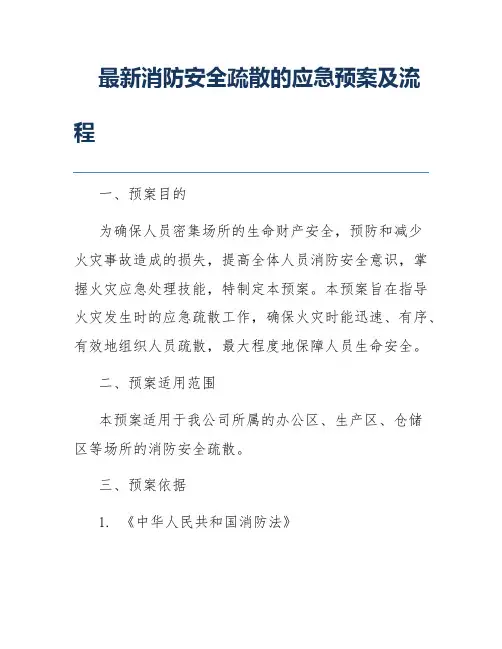 最新消防安全疏散的应急预案及流程

一、预案目的

为确保人员密集场所的生命财产安全，预防和减少火灾事故造成的损失，提高全体人员消防安全意识，掌握火灾应急处理技能，特制定本预案。本预案旨在指导火灾发生时的应急疏散工作，确保火灾时能迅速、有序、有效地组织人员疏散，最大程度地保障人员生命安全。

二、预案适用范围

本预案适用于我公司所属的办公区、生产区、仓储区等场所的消防安全疏散。

三、预案依据

1. 《中华人民共和国消防法》